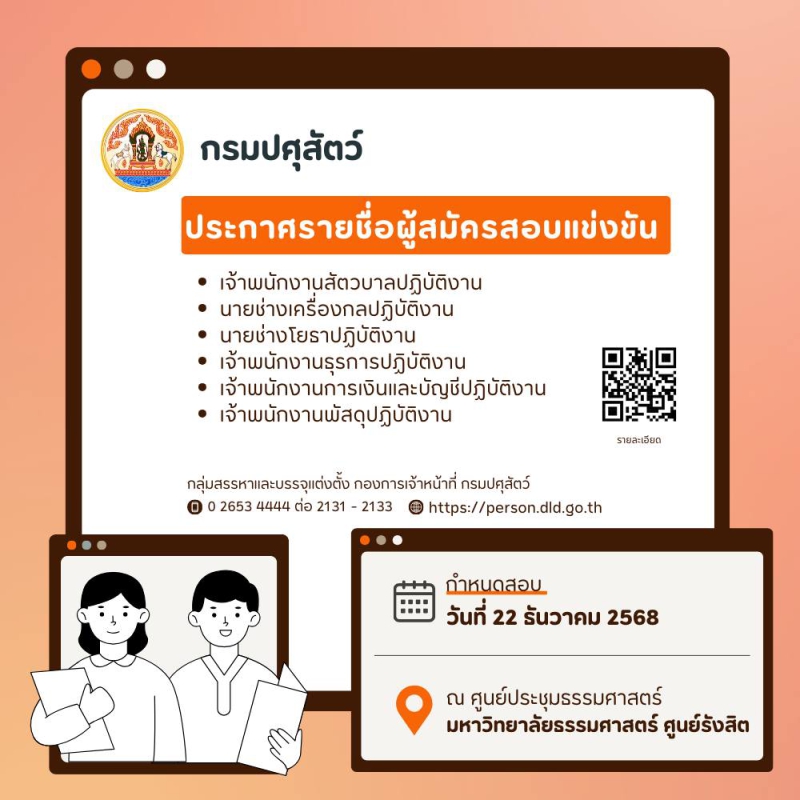 กรมปศุสัตว์

ประกาศรายชื่อผู้สมัครสอบแข่งขัน

• เจ้าพนักงานสัตวบาลปฏิบัติงาน
• นายช่างเครื่องกลปฏิบัติงาน
• นายช่างโยธาปฏิบัติงาน
• เจ้าพนักงานธุรการปฏิบัติงาน
• เจ้าพนักงานการเงินและบัญชีปฏิบัติงาน
• เจ้าพนักงานพัสดุปฏิบัติงาน

รายละเอียด

กลุ่มสรรหาและบรรจุแต่งตั้ง กองการเจ้าหน้าที่ กรมปศุสัตว์
0 2653 4444 ต่อ 2131 - 2133 https://person.dld.go.th

กำหนดสอบ
วันที่ 22 ธันวาคม 2568

ณ ศูนย์ประชุมธรรมศาสตร์
มหาวิทยาลัยธรรมศาสตร์ ศูนย์รังสิต